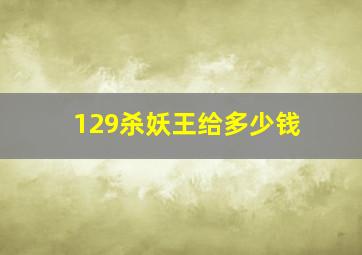 129杀妖王给多少钱